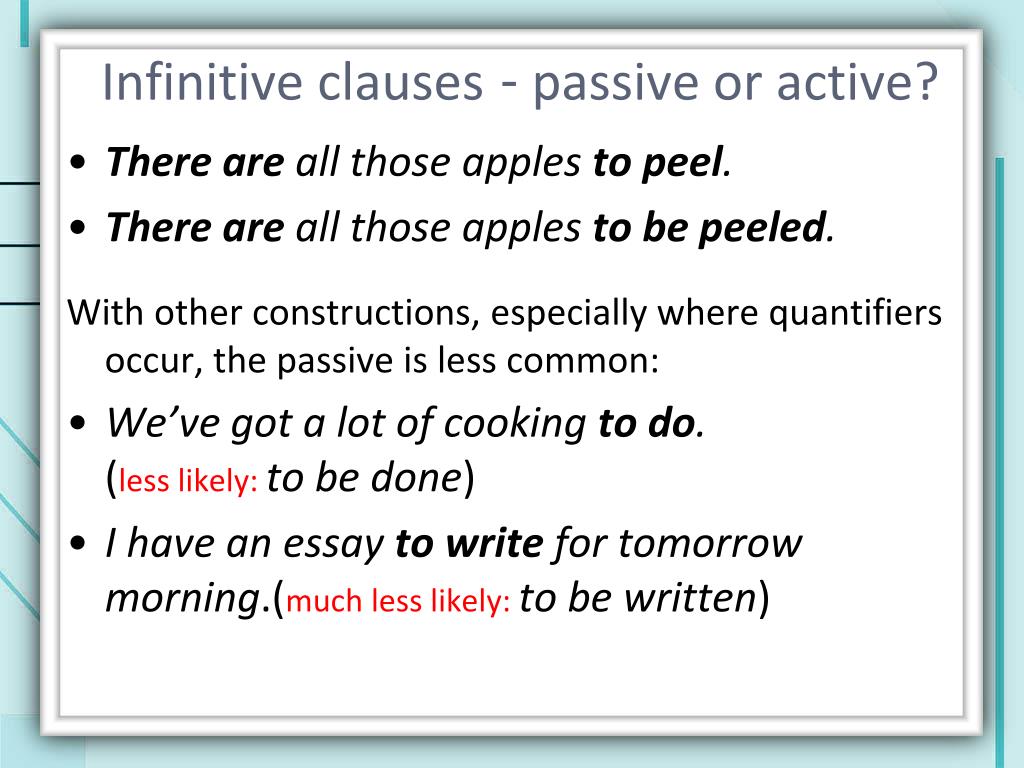 Infinitive clauses - passive or active?

• There are all those apples to peel.
• There are all those apples to be peeled.

With other constructions, especially where quantifiers occur, the passive is less common:

• We've got a lot of cooking to do. (less likely: to be done)
• I have an essay to write for tomorrow morning.(much less likely: to be written)